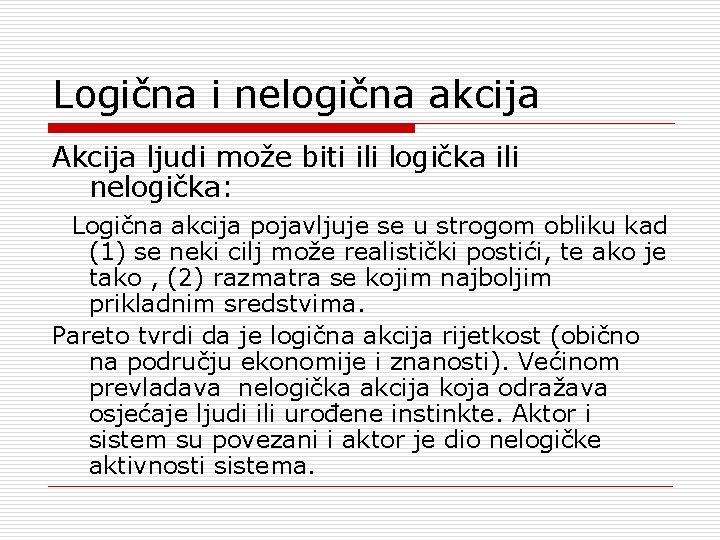 Logična i nelogična akcija

Akcija ljudi može biti ili logička ili nelogička:

Logična akcija pojavljuje se u strogom obliku kad (1) se neki cilj može realistički postići, te ako je tako , (2) razmatra se kojim najboljim prikladnim sredstvima.

Pareto tvrdi da je logična akcija rijetkost (obično na području ekonomije i znanosti). Većinom prevladava nelogička akcija koja odražava osjećaje ljudi ili urođene instinkte. Aktor i sistem su povezani i aktor je dio nelogičke aktivnosti sistema.